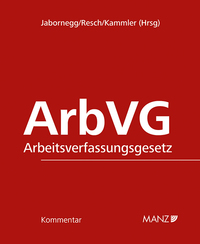 Jabornegg/Resch/Kammler (Hrsg)

ArbVG
Arbeitsverfassungsgesetz

Kommentar

MANZ